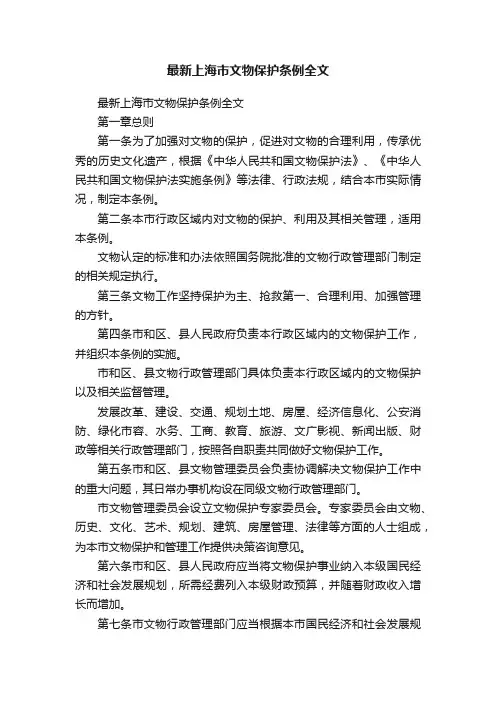 最新上海市文物保护条例全文

最新上海市文物保护条例全文

第一章总则

第一条为了加强对文物的保护，促进对文物的合理利用，传承优秀的历史文化遗产，根据《中华人民共和国文物保护法》、《中华人民共和国文物保护法实施条例》等法律、行政法规，结合本市实际情况，制定本条例。

第二条本市行政区域内对文物的保护、利用及其相关管理，适用本条例。

文物认定的标准和办法依照国务院批准的文物行政管理部门制定的相关规定执行。

第三条文物工作坚持保护为主、抢救第一、合理利用、加强管理的方针。

第四条市和区、县人民政府负责本行政区域内的文物保护工作，并组织本条例的实施。

市和区、县文物行政管理部门具体负责本行政区域内的文物保护以及相关监督管理。

发展改革、建设、交通、规划土地、房屋、经济信息化、公安消防、绿化市容、水务、工商、教育、旅游、文广影视、新闻出版、财政等相关行政管理部门，按照各自职责共同做好文物保护工作。

第五条市和区、县文物管理委员会负责协调解决文物保护工作中的重大问题，其日常办事机构设在同级文物行政管理部门。

市文物管理委员会设立文物保护专家委员会。专家委员会由文物、历史、文化、艺术、规划、建筑、房屋管理、法律等方面的人士组成，为本市文物保护和管理工作提供决策咨询意见。

第六条市和区、县人民政府应当将文物保护事业纳入本级国民经济和社会发展规划，所需经费列入本级财政预算，并随着财政收入增长而增加。

第七条市文物行政管理部门应当根据本市国民经济和社会发展规